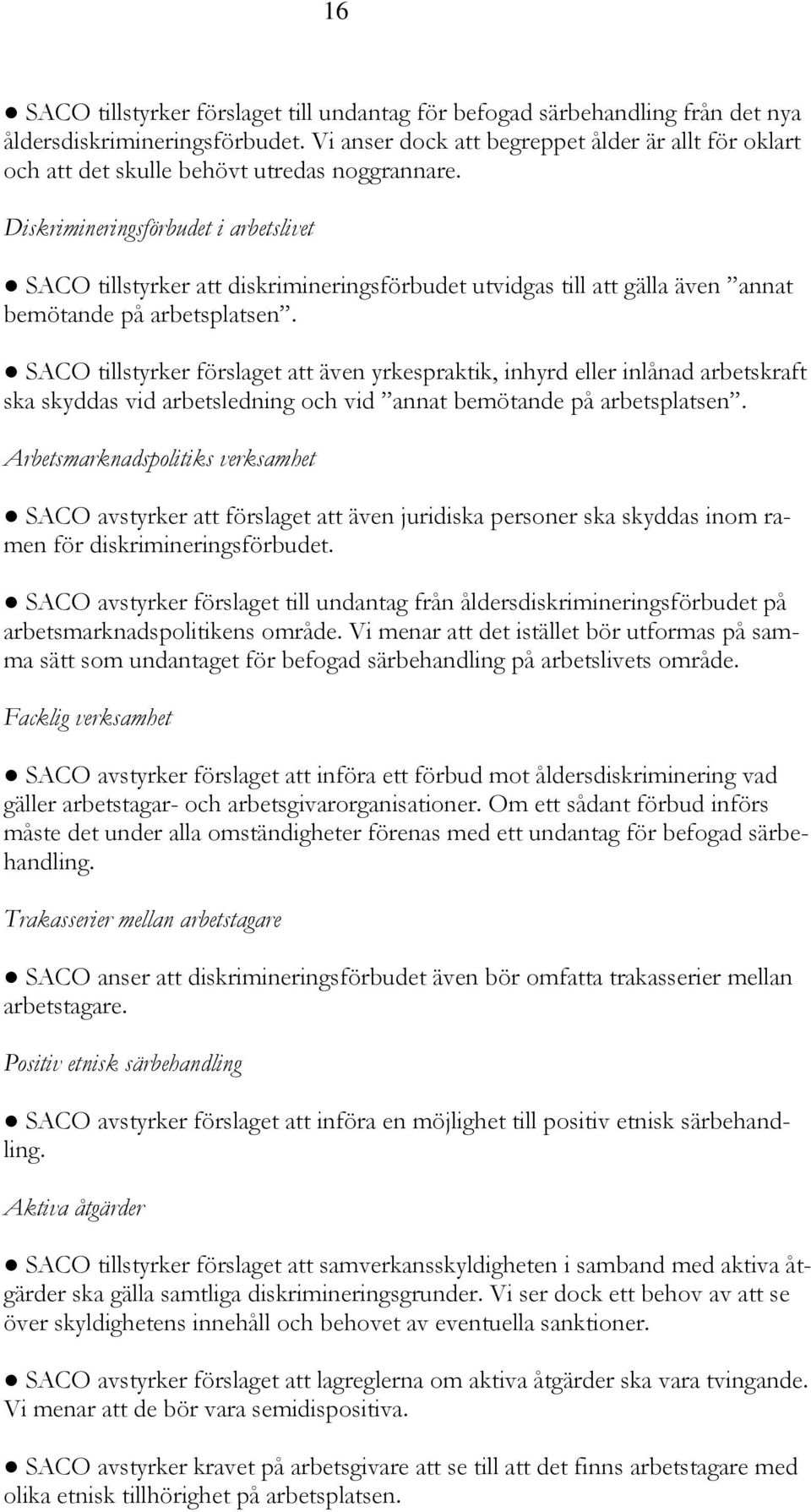 16

● SACO tillstyrker förslaget till undantag för befogad särbehandling från det nya åldersdiskrimineringsförbudet. Vi anser dock att begreppet ålder är allt för oklart och att det skulle behövt utredas noggrannare.

Diskrimineringsförbudet i arbetslivet

● SACO tillstyrker att diskrimineringsförbudet utvidgas till att gälla även ”annat bemötande på arbetsplatsen”.

● SACO tillstyrker förslaget att även yrkespraktik, inhyrd eller inlånad arbetskraft ska skyddas vid arbetsledning och vid ”annat bemötande på arbetsplatsen”.

Arbetsmarknadspolitiks verksamhet

● SACO avstyrker att förslaget att även juridiska personer ska skyddas inom ramen för diskrimineringsförbudet.

● SACO avstyrker förslaget till undantag från åldersdiskrimineringsförbudet på arbetsmarknadspolitikens område. Vi menar att det istället bör utformas på samma sätt som undantaget för befogad särbehandling på arbetslivets område.

Facklig verksamhet

● SACO avstyrker förslaget att införa ett förbud mot åldersdiskriminering vad gäller arbetstagar- och arbetsgivarorganisationer. Om ett sådant förbud införs måste det under alla omständigheter förenas med ett undantag för befogad särbehandling.

Trakasserier mellan arbetstagare

● SACO anser att diskrimineringsförbudet även bör omfatta trakasserier mellan arbetstagare.

Positiv etnisk särbehandling

● SACO avstyrker förslaget att införa en möjlighet till positiv etnisk särbehandling.

Aktiva åtgärder

● SACO tillstyrker förslaget att samverkansskyldigheten i samband med aktiva åtgärder ska gälla samtliga diskrimineringsgrunder. Vi ser dock ett behov av att se över skyldighetens innehåll och behovet av eventuella sanktioner.

● SACO avstyrker förslaget att lagreglerna om aktiva åtgärder ska vara tvingande. Vi menar att de bör vara semidispositiva.

● SACO avstyrker kravet på arbetsgivare att se till att det finns arbetstagare med olika etnisk tillhörighet på arbetsplatsen.